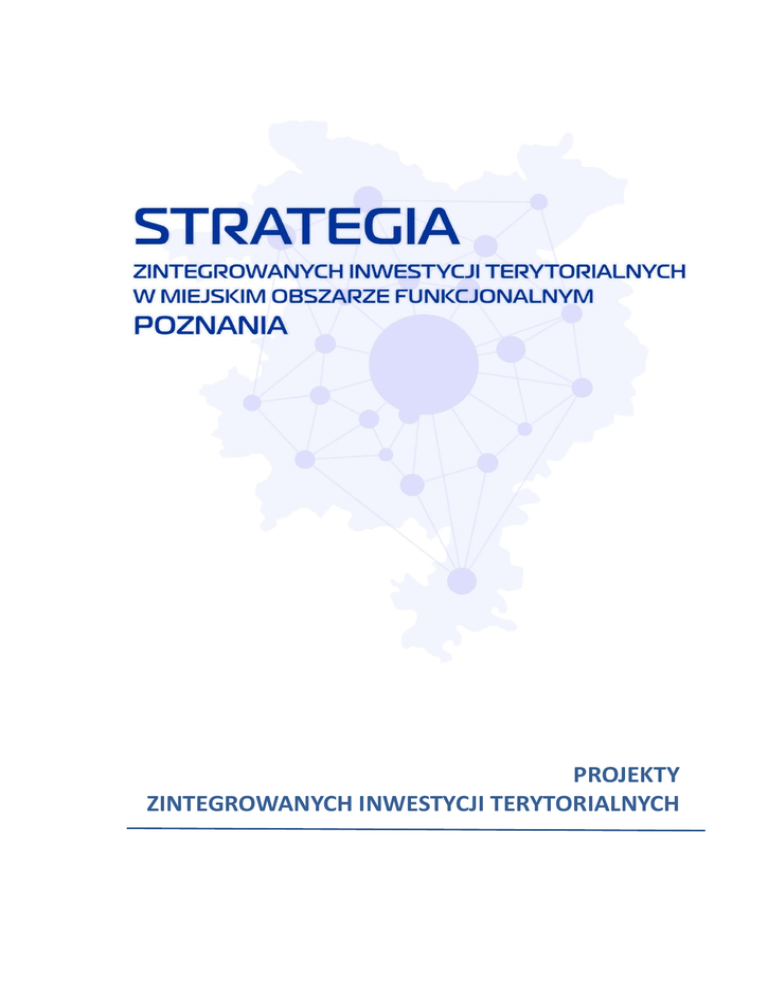 STRATEGIA
ZINTEGROWANYCH INWESTYCJI TERYTORIALNYCH
W MIEJSKIM OBSZARZE FUNKCJONALNYM
POZNANIA

PROJEKTY
ZINTEGROWANYCH INWESTYCJI TERYTORIALNYCH